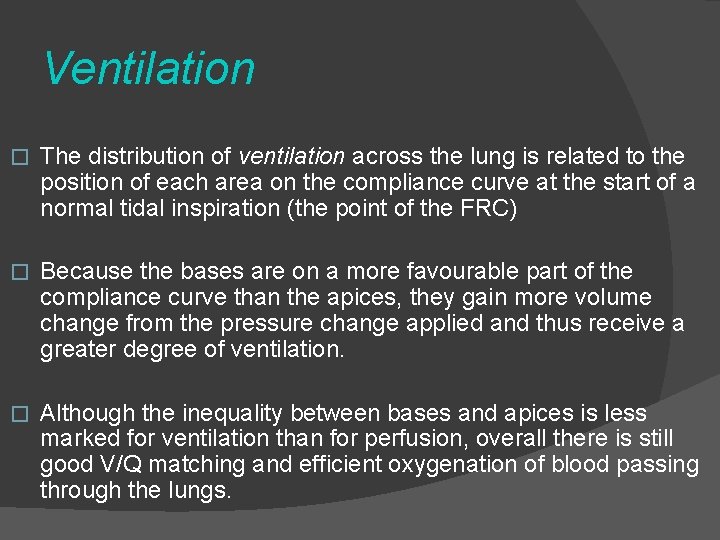 Ventilation

□ The distribution of ventilation across the lung is related to the position of each area on the compliance curve at the start of a normal tidal inspiration (the point of the FRC)

□ Because the bases are on a more favourable part of the compliance curve than the apices, they gain more volume change from the pressure change applied and thus receive a greater degree of ventilation.

□ Although the inequality between bases and apices is less marked for ventilation than for perfusion, overall there is still good V/Q matching and efficient oxygenation of blood passing through the lungs.